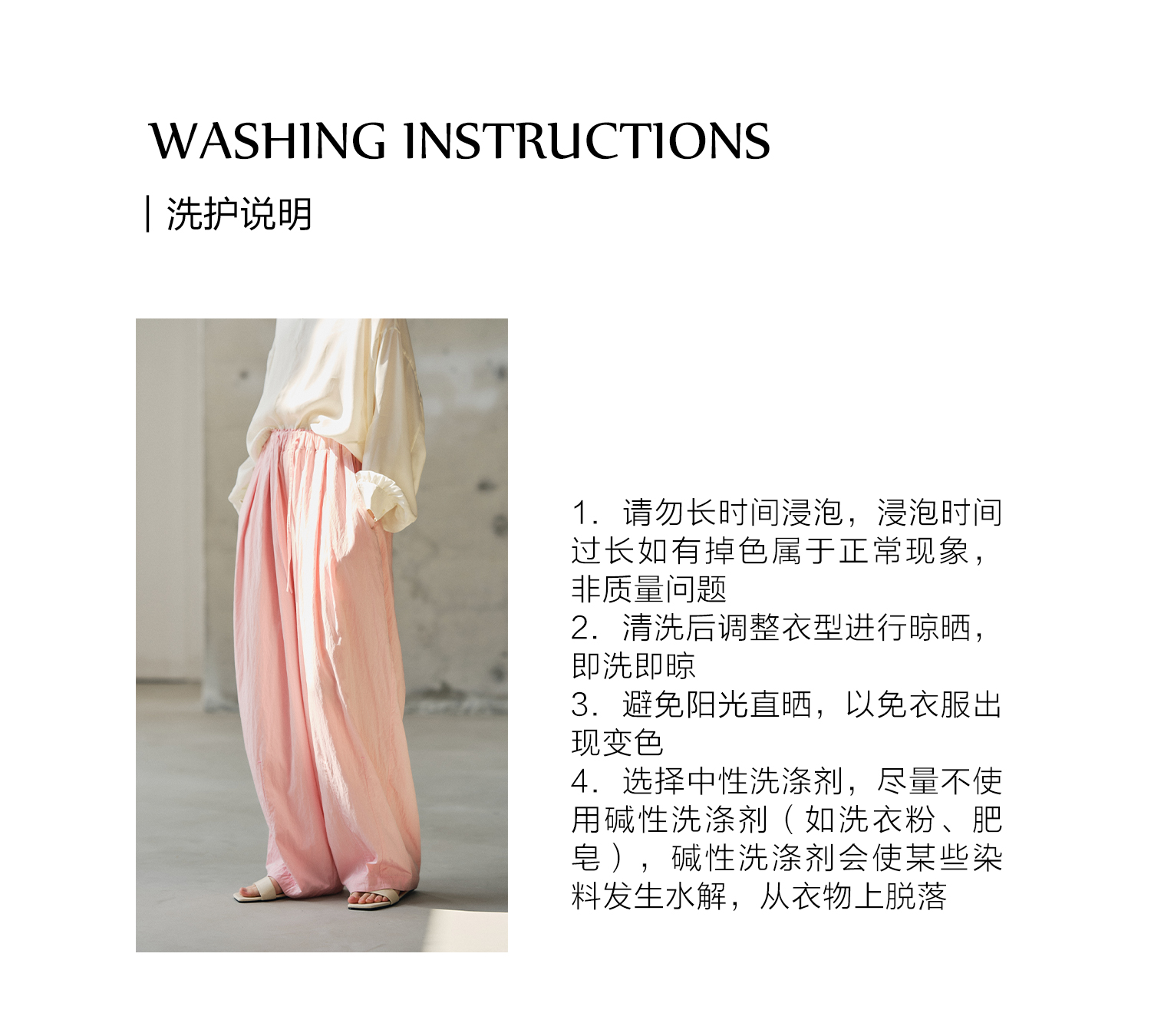 WASHING INSTRUCTIONS

| 洗护说明

1.请勿长时间浸泡，浸泡时间过长如有掉色属于正常现象，非质量问题
2.清洗后调整衣型进行晾晒，即洗即晾
3.避免阳光直晒，以免衣服出现变色
4.选择中性洗涤剂，尽量不使用碱性洗涤剂（如洗衣粉、肥皂），碱性洗涤剂会使某些染料发生水解，从衣物上脱落